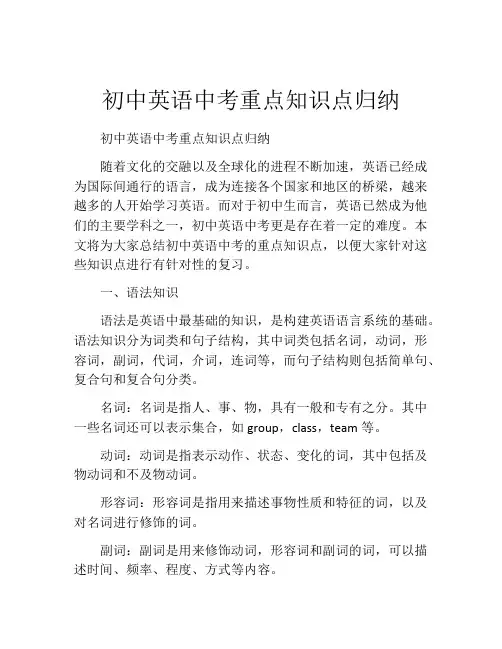 初中英语中考重点知识点归纳

初中英语中考重点知识点归纳

随着文化的交融以及全球化的进程不断加速，英语已经成为国际间通行的语言，成为连接各个国家和地区的桥梁，越来越多的人开始学习英语。而对于初中生而言，英语已然成为他们的主要学科之一，初中英语中考更是存在着一定的难度。本文将为大家总结初中英语中考的重点知识点，以便大家针对这些知识点进行有针对性的复习。

一、语法知识

语法是英语中最基础的知识，是构建英语语言系统的基础。语法知识分为词类和句子结构，其中词类包括名词，动词，形容词，副词，代词，介词，连词等，而句子结构则包括简单句、复合句和复合句分类。

名词：名词是指人、事、物，具有一般和专有之分。其中一些名词还可以表示集合，如 group，class，team 等。

动词：动词是指表示动作、状态、变化的词，其中包括及物动词和不及物动词。

形容词：形容词是指用来描述事物性质和特征的词，以及对名词进行修饰的词。

副词：副词是用来修饰动词，形容词和副词的词，可以描述时间、频率、程度、方式等内容。